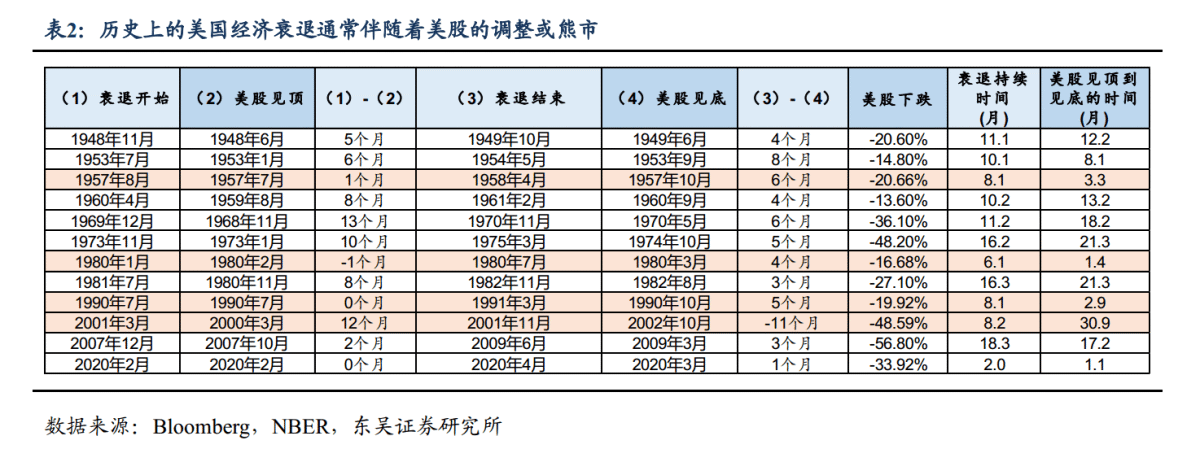 表2：历史上的美国经济衰退通常伴随着美股的调整或熊市

| （1）衰退开始 | （2）美股见顶 | （1）-（2） | （3）衰退结束 | （4）美股见底 | （3）-（4） | 美股下跌 | 衰退持续时间（月） | 美股见顶到见底的时间（月） |
|---|---|---|---|---|---|---|---|---|
| 1948年11月 | 1948年6月 | 5个月 | 1949年10月 | 1949年6月 | 4个月 | -20.60% | 11.1 | 12.2 |
| 1953年7月 | 1953年1月 | 6个月 | 1954年5月 | 1953年9月 | 8个月 | -14.80% | 10.1 | 8.1 |
| 1957年8月 | 1957年7月 | 1个月 | 1958年4月 | 1957年10月 | 6个月 | -20.66% | 8.1 | 3.3 |
| 1960年4月 | 1959年8月 | 8个月 | 1961年2月 | 1960年9月 | 4个月 | -13.60% | 10.2 | 13.2 |
| 1969年12月 | 1968年11月 | 13个月 | 1970年11月 | 1970年5月 | 6个月 | -36.10% | 11.2 | 18.2 |
| 1973年11月 | 1973年1月 | 10个月 | 1975年3月 | 1974年10月 | 5个月 | -48.20% | 16.2 | 21.3 |
| 1980年1月 | 1980年2月 | -1个月 | 1980年7月 | 1980年3月 | 4个月 | -16.68% | 6.1 | 1.4 |
| 1981年7月 | 1980年11月 | 8个月 | 1982年11月 | 1982年8月 | 3个月 | -27.10% | 16.3 | 21.3 |
| 1990年7月 | 1990年7月 | 0个月 | 1991年3月 | 1990年10月 | 5个月 | -19.92% | 8.1 | 2.9 |
| 2001年3月 | 2000年3月 | 12个月 | 2001年11月 | 2002年10月 | -11个月 | -48.59% | 8.2 | 30.9 |
| 2007年12月 | 2007年10月 | 2个月 | 2009年6月 | 2009年3月 | 3个月 | -56.80% | 18.3 | 17.2 |
| 2020年2月 | 2020年2月 | 0个月 | 2020年4月 | 2020年3月 | 1个月 | -33.92% | 2.0 | 1.1 |

数据来源：Bloomberg，NBER，东吴证券研究所